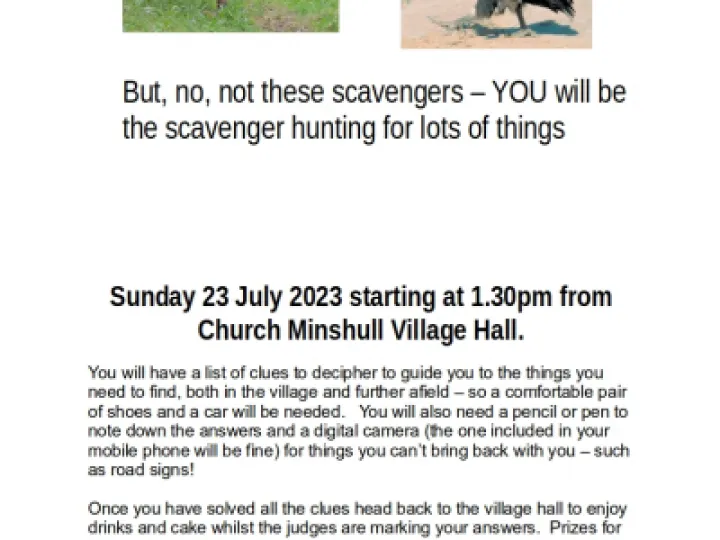 But, no, not these scavengers – YOU will be the scavenger hunting for lots of things

Sunday 23 July 2023 starting at 1.30pm from Church Minshull Village Hall.

You will have a list of clues to decipher to guide you to the things you need to find, both in the village and further afield – so a comfortable pair of shoes and a car will be needed. You will also need a pencil or pen to note down the answers and a digital camera (the one included in your mobile phone will be fine) for things you can't bring back with you – such as road signs!

Once you have solved all the clues head back to the village hall to enjoy drinks and cake whilst the judges are marking your answers. Prizes for